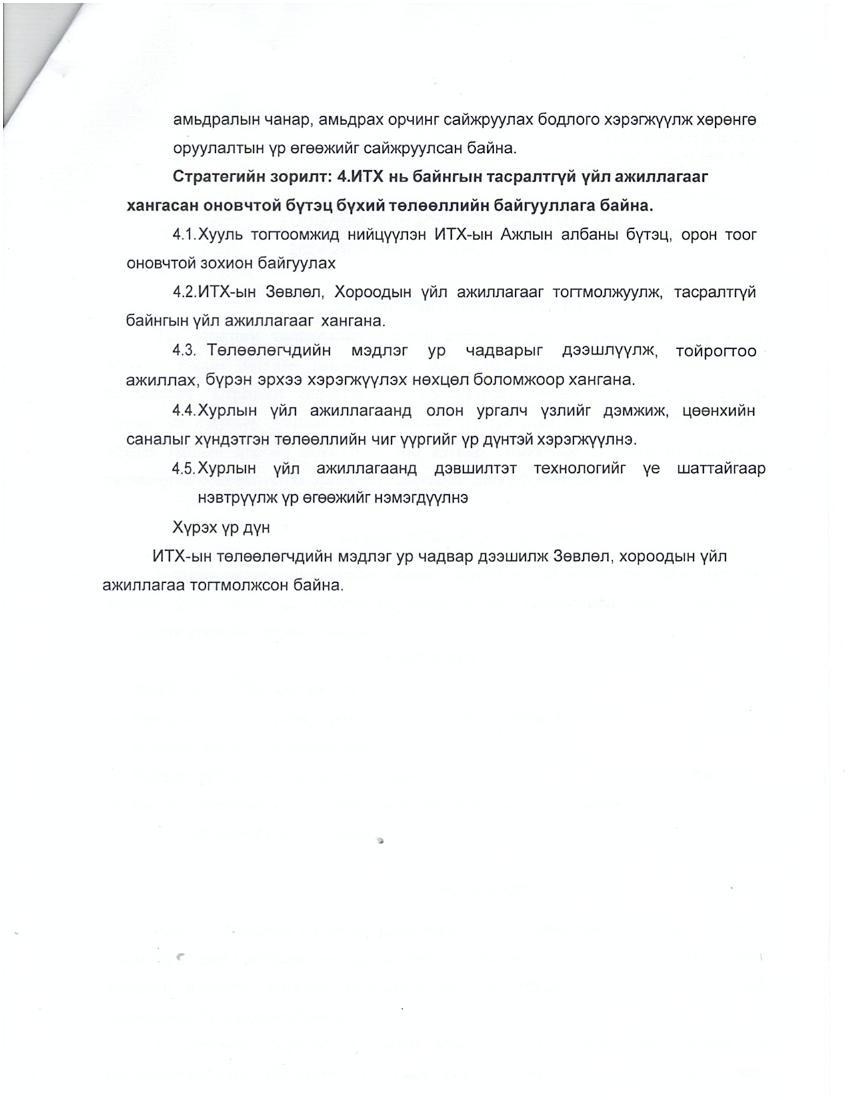 амьдралын чанар, амьдрах орчинг сайжруулах бодлого хэрэгжүүлж хөрөнгө оруулалтын үр өгөөжийг сайжруулсан байна.

**Стратегийн зорилт: 4.ИТХ нь байнгын тасралтгүй үйл ажиллагааг хангасан оновчтой бүтэц бүхий төлөөллийн байгууллага байна.**

4.1.Хууль тогтоомжид нийцүүлэн ИТХ-ын Ажлын албаны бүтэц, орон тоог оновчтой зохион байгуулах

4.2.ИТХ-ын Зөвлөл, Хороодын үйл ажиллагааг тогтмолжуулж, тасралтгүй байнгын үйл ажиллагааг хангана.

4.3. Төлөөлөгчдийн мэдлэг ур чадварыг дээшлүүлж, тойрогтоо ажиллах, бүрэн эрхээ хэрэгжүүлэх нөхцөл боломжоор хангана.

4.4.Хурлын үйл ажиллагаанд олон ургалч үзлийг дэмжиж, цөөнхийн саналыг хүндэтгэн төлөөллийн чиг үүргийг үр дүнтэй хэрэгжүүлнэ.

4.5.Хурлын үйл ажиллагаанд дэвшилтэт технологийг үе шаттайгаар нэвтрүүлж үр өгөөжийг нэмэгдүүлнэ

Хүрэх үр дүн

ИТХ-ын төлөөлөгчдийн мэдлэг ур чадвар дээшилж Зөвлөл, хороодын үйл ажиллагаа тогтмолжсон байна.